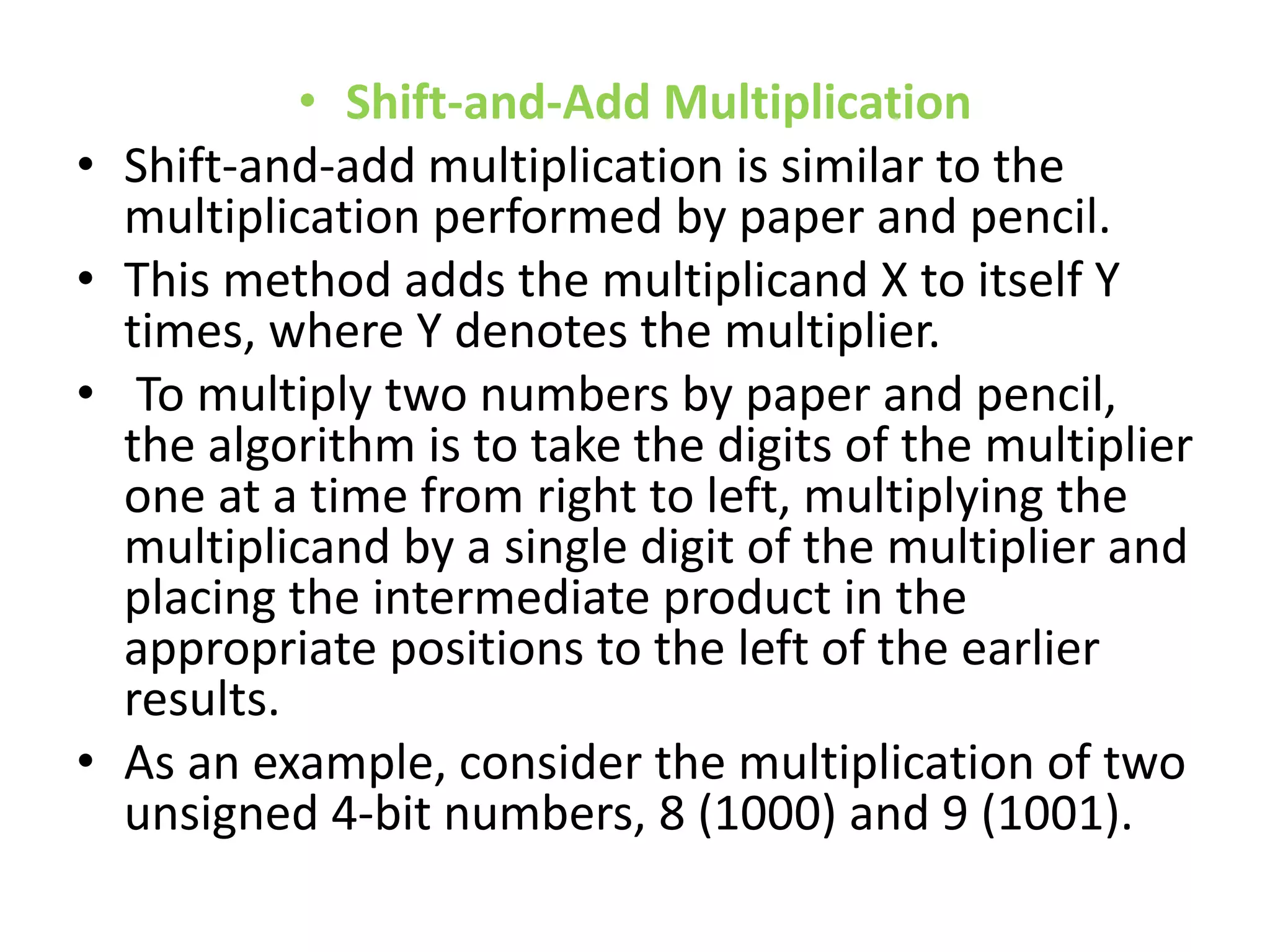 • Shift-and-Add Multiplication

• Shift-and-add multiplication is similar to the multiplication performed by paper and pencil.

• This method adds the multiplicand X to itself Y times, where Y denotes the multiplier.

• To multiply two numbers by paper and pencil, the algorithm is to take the digits of the multiplier one at a time from right to left, multiplying the multiplicand by a single digit of the multiplier and placing the intermediate product in the appropriate positions to the left of the earlier results.

• As an example, consider the multiplication of two unsigned 4-bit numbers, 8 (1000) and 9 (1001).